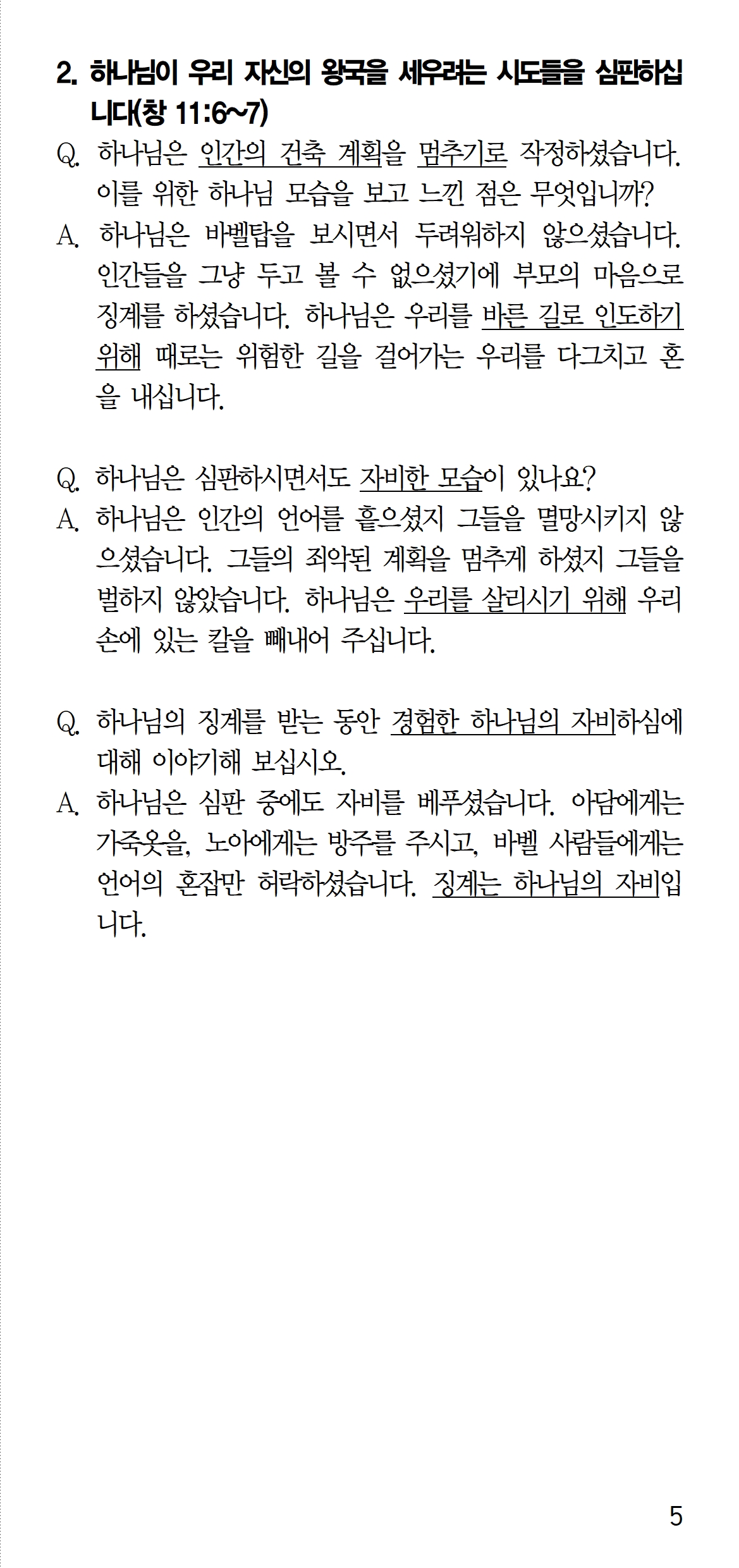 2. 하나님이 우리 자신의 왕국을 세우려는 시도들을 심판하십니다(창 11:6~7)

Q. 하나님은 인간의 건축 계획을 멈추기로 작정하셨습니다. 이를 위한 하나님 모습을 보고 느낀 점은 무엇입니까?

A. 하나님은 바벨탑을 보시면서 두려워하지 않으셨습니다. 인간들을 그냥 두고 볼 수 없으셨기에 부모의 마음으로 징계를 하셨습니다. 하나님은 우리를 바른 길로 인도하기 위해 때로는 위험한 길을 걸어가는 우리를 다그치고 혼을 내십니다.

Q. 하나님은 심판하시면서도 자비한 모습이 있나요?

A. 하나님은 인간의 언어를 흩으셨지 그들을 멸망시키지 않으셨습니다. 그들의 죄악된 계획을 멈추게 하셨지 그들을 벌하지 않았습니다. 하나님은 우리를 살리시기 위해 우리 손에 있는 칼을 빼내어 주십니다.

Q. 하나님의 징계를 받는 동안 경험한 하나님의 자비하심에 대해 이야기해 보십시오.

A. 하나님은 심판 중에도 자비를 베푸셨습니다. 아담에게는 가죽옷을, 노아에게는 방주를 주시고, 바벨 사람들에게는 언어의 혼잡만 허락하셨습니다. 징계는 하나님의 자비입니다.

5